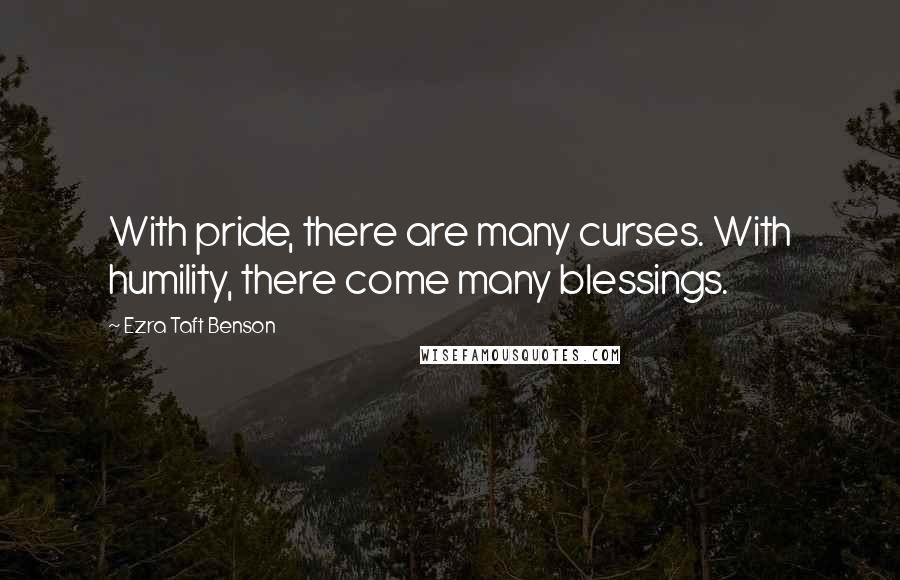 With pride, there are many curses. With humility, there come many blessings.

~ Ezra Taft Benson

WISEFAMOUSQUOTES.COM